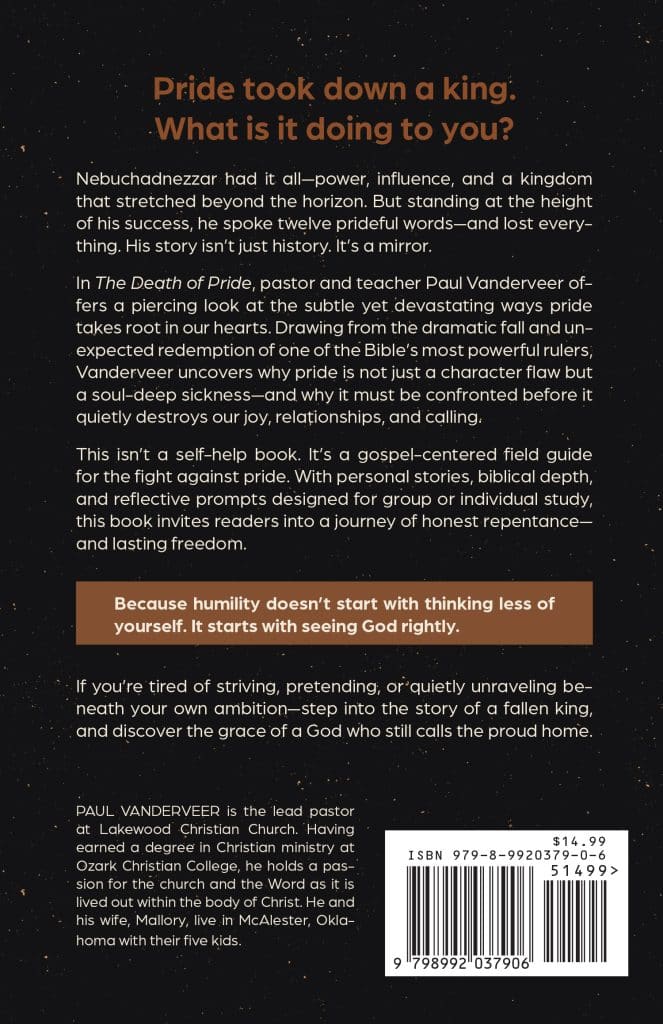 Pride took down a king. What is it doing to you?

Nebuchadnezzar had it all—power, influence, and a kingdom that stretched beyond the horizon. But standing at the height of his success, he spoke twelve prideful words—and lost everything. His story isn't just history. It's a mirror.

In The Death of Pride, pastor and teacher Paul Vanderveer offers a piercing look at the subtle yet devastating ways pride takes root in our hearts. Drawing from the dramatic fall and unexpected redemption of one of the Bible's most powerful rulers, Vanderveer uncovers why pride is not just a character flaw but a soul-deep sickness—and why it must be confronted before it quietly destroys our joy, relationships, and calling.

This isn't a self-help book. It's a gospel-centered field guide for the fight against pride. With personal stories, biblical depth, and reflective prompts designed for group or individual study, this book invites readers into a journey of honest repentance—and lasting freedom.

Because humility doesn't start with thinking less of yourself. It starts with seeing God rightly.

If you're tired of striving, pretending, or quietly unraveling beneath your own ambition—step into the story of a fallen king, and discover the grace of a God who still calls the proud home.

PAUL VANDERVEER is the lead pastor at Lakewood Christian Church. Having earned a degree in Christian ministry at Ozark Christian College, he holds a passion for the church and the Word as it is lived out within the body of Christ. He and his wife, Mallory, live in McAlester, Oklahoma with their five kids.

$14.99
ISBN 979-8-9920379-0-6
51499>
9 798992 037906